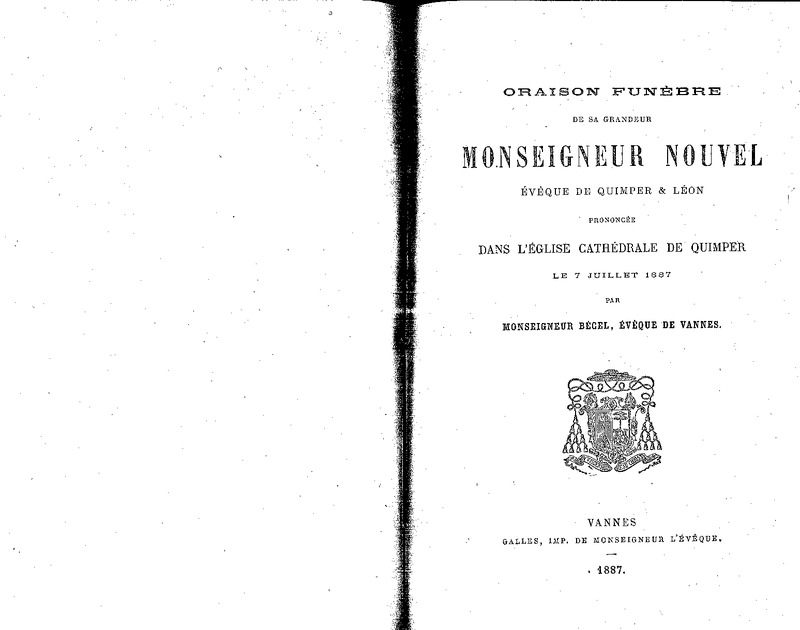 ORAISON FUNÈBRE

DE SA GRANDEUR

MONSEIGNEUR NOUVEL

ÉVÊQUE DE QUIMPER & LÉON

PRONONCÉE

DANS L'ÉGLISE CATHÉDRALE DE QUIMPER

LE 7 JUILLET 1887

PAR

MONSEIGNEUR BÉCEL, ÉVÊQUE DE VANNES.

VANNES

GALLES, IMP. DE MONSEIGNEUR L'ÉVÊQUE.

1887.